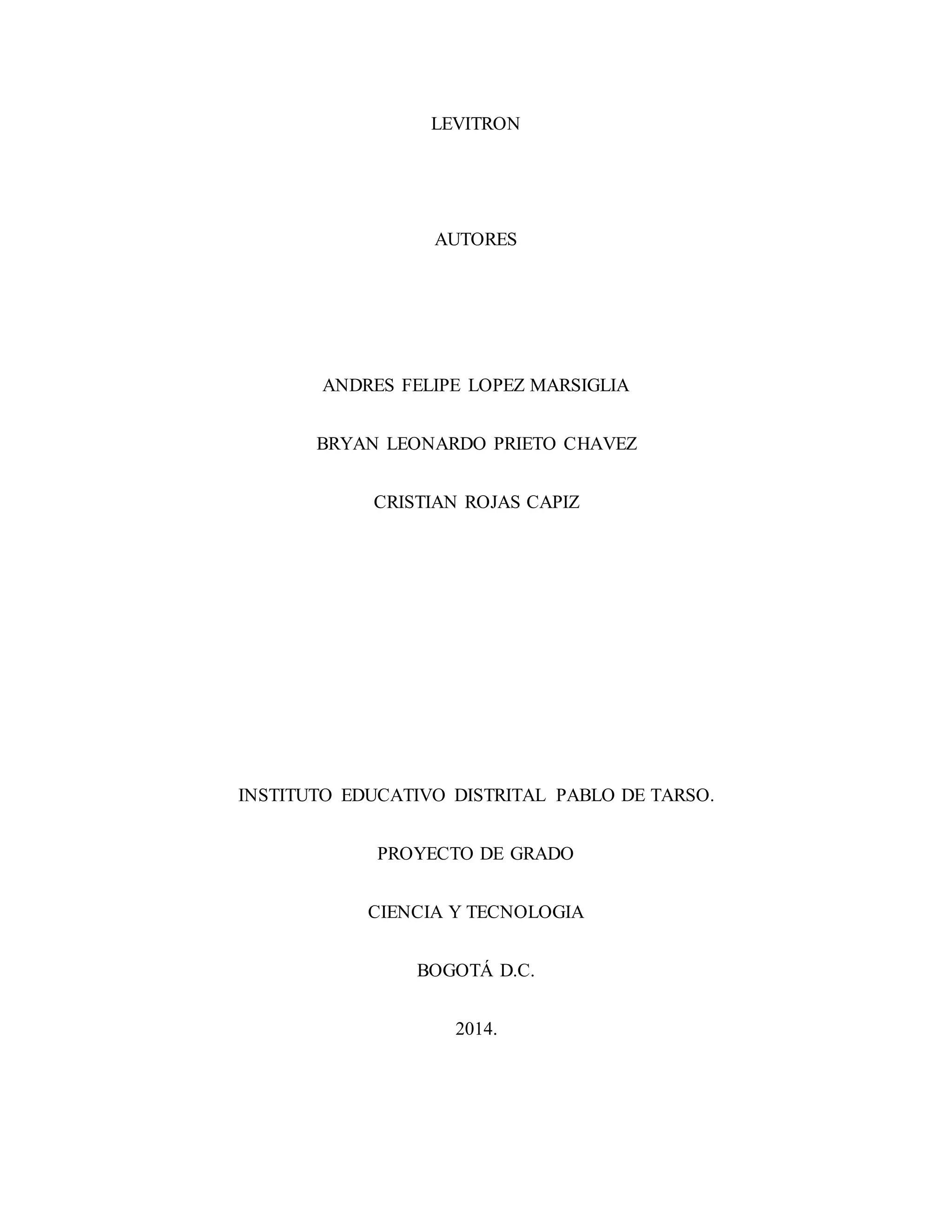 LEVITRON

AUTORES

ANDRES FELIPE LOPEZ MARSIGLIA

BRYAN LEONARDO PRIETO CHAVEZ

CRISTIAN ROJAS CAPIZ

INSTITUTO EDUCATIVO DISTRITAL PABLO DE TARSO.

PROYECTO DE GRADO

CIENCIA Y TECNOLOGIA

BOGOTÁ D.C.

2014.